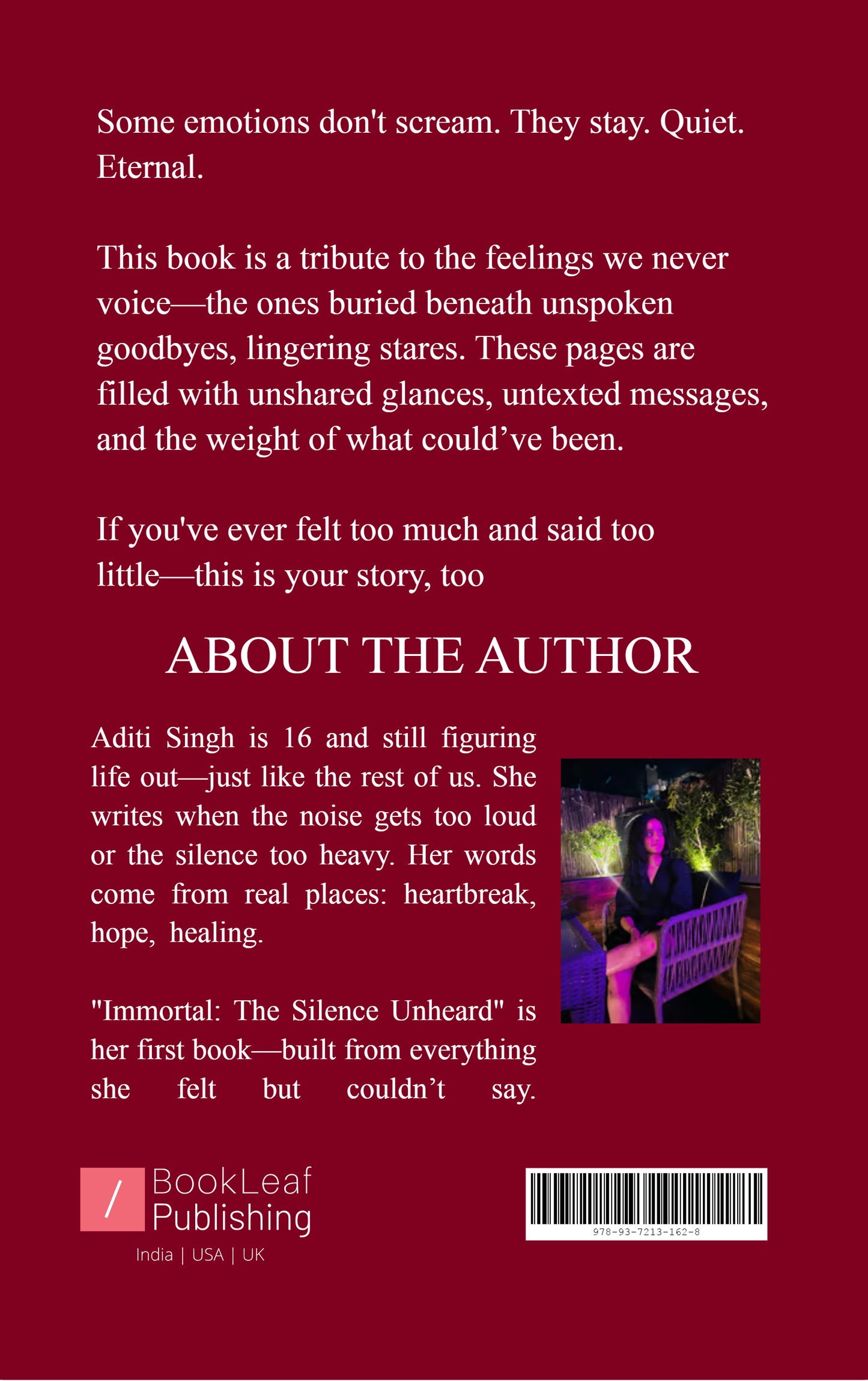 Some emotions don't scream. They stay. Quiet. Eternal.

This book is a tribute to the feelings we never voice—the ones buried beneath unspoken goodbyes, lingering stares. These pages are filled with unshared glances, untexted messages, and the weight of what could've been.

If you've ever felt too much and said too little—this is your story, too

ABOUT THE AUTHOR

Aditi Singh is 16 and still figuring life out—just like the rest of us. She writes when the noise gets too loud or the silence too heavy. Her words come from real places: heartbreak, hope, healing.

"Immortal: The Silence Unheard" is her first book—built from everything she felt but couldn't say.

/ BookLeaf Publishing
India | USA | UK

978-93-7213-162-8